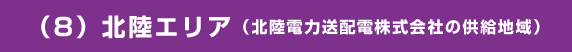 （8）北陸エリア（北陸電力送配電株式会社の供給地域）